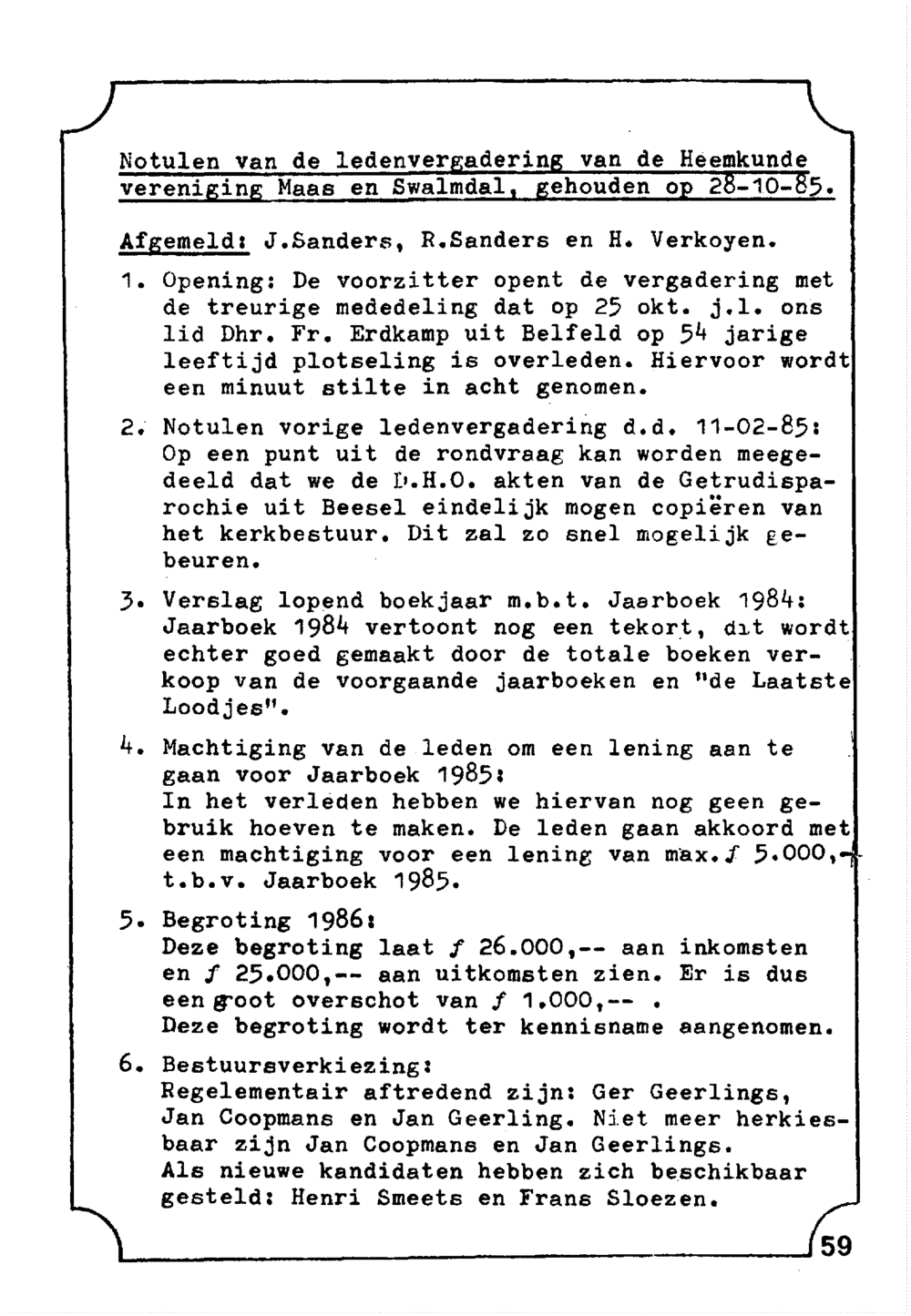 Notulen van de ledenvergadering van de Heemkunde vereniging Maas en Swalmdal, gehouden op 28-10-85.

Afgemeld: J.Sanders, R.Sanders en H. Verkoyen.

1. Opening: De voorzitter opent de vergadering met de treurige mededeling dat op 25 okt. j.l. ons lid Dhr. Fr. Erdkamp uit Belfeld op 54 jarige leeftijd plotseling is overleden. Hiervoor wordt een minuut stilte in acht genomen.

2. Notulen vorige ledenvergadering d.d. 11-02-85: Op een punt uit de rondvraag kan worden meegedeeld dat we de D.H.O. akten van de Getrudisparochie uit Beesel eindelijk mogen copiëren van het kerkbestuur. Dit zal zo snel mogelijk gebeuren.

3. Verslag lopend boekjaar m.b.t. Jaarboek 1984: Jaarboek 1984 vertoont nog een tekort, dit wordt echter goed gemaakt door de totale boeken verkoop van de voorgaande jaarboeken en "de Laatste Loodjes".

4. Machtiging van de leden om een lening aan te gaan voor Jaarboek 1985: In het verleden hebben we hiervan nog geen gebruik hoeven te maken. De leden gaan akkoord met een machtiging voor een lening van max.ƒ 5.000,-- t.b.v. Jaarboek 1985.

5. Begroting 1986: Deze begroting laat ƒ 26.000,-- aan inkomsten en ƒ 25.000,-- aan uitkomsten zien. Er is dus een groot overschot van ƒ 1.000,-- . Deze begroting wordt ter kennisname aangenomen.

6. Bestuursverkiezing: Regelementair aftredend zijn: Ger Geerlings, Jan Coopmans en Jan Geerling. Niet meer herkiesbaar zijn Jan Coopmans en Jan Geerlings. Als nieuwe kandidaten hebben zich beschikbaar gesteld: Henri Smeets en Frans Sloezen.

59